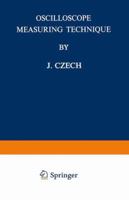 OSCILLOSCOPE
MEASURING TECHNIQUE

BY

J. CZECH

Springer